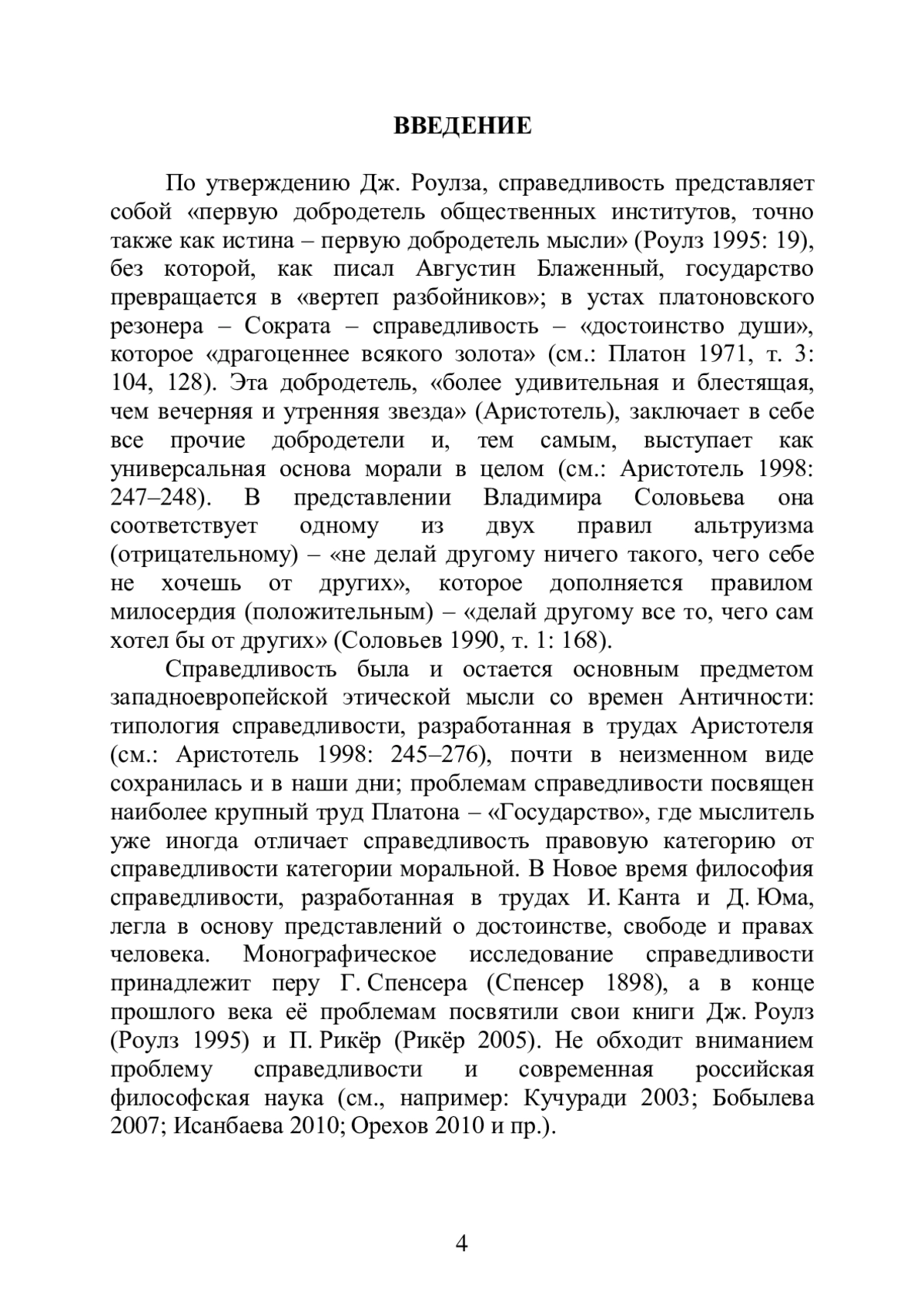 ВВЕДЕНИЕ

По утверждению Дж. Роулза, справедливость представляет собой «первую добродетель общественных институтов, точно также как истина – первую добродетель мысли» (Роулз 1995: 19), без которой, как писал Августин Блаженный, государство превращается в «вертеп разбойников»; в устах платоновского резонера – Сократа – справедливость – «достоинство души», которое «драгоценнее всякого золота» (см.: Платон 1971, т. 3: 104, 128). Эта добродетель, «более удивительная и блестящая, чем вечерняя и утренняя звезда» (Аристотель), заключает в себе все прочие добродетели и, тем самым, выступает как универсальная основа морали в целом (см.: Аристотель 1998: 247–248). В представлении Владимира Соловьева она соответствует одному из двух правил альтруизма (отрицательному) – «не делай другому ничего такого, чего себе не хочешь от других», которое дополняется правилом милосердия (положительным) – «делай другому все то, чего сам хотел бы от других» (Соловьев 1990, т. 1: 168).

Справедливость была и остается основным предметом западноевропейской этической мысли со времен Античности: типология справедливости, разработанная в трудах Аристотеля (см.: Аристотель 1998: 245–276), почти в неизменном виде сохранилась и в наши дни; проблемам справедливости посвящен наиболее крупный труд Платона – «Государство», где мыслитель уже иногда отличает справедливость правовую категорию от справедливости категории моральной. В Новое время философия справедливости, разработанная в трудах И. Канта и Д. Юма, легла в основу представлений о достоинстве, свободе и правах человека. Монографическое исследование справедливости принадлежит перу Г. Спенсера (Спенсер 1898), а в конце прошлого века её проблемам посвятили свои книги Дж. Роулз (Роулз 1995) и П. Рикёр (Рикёр 2005). Не обходит вниманием проблему справедливости и современная российская философская наука (см., например: Кучуради 2003; Бобылева 2007; Исанбаева 2010; Орехов 2010 и пр.).

4